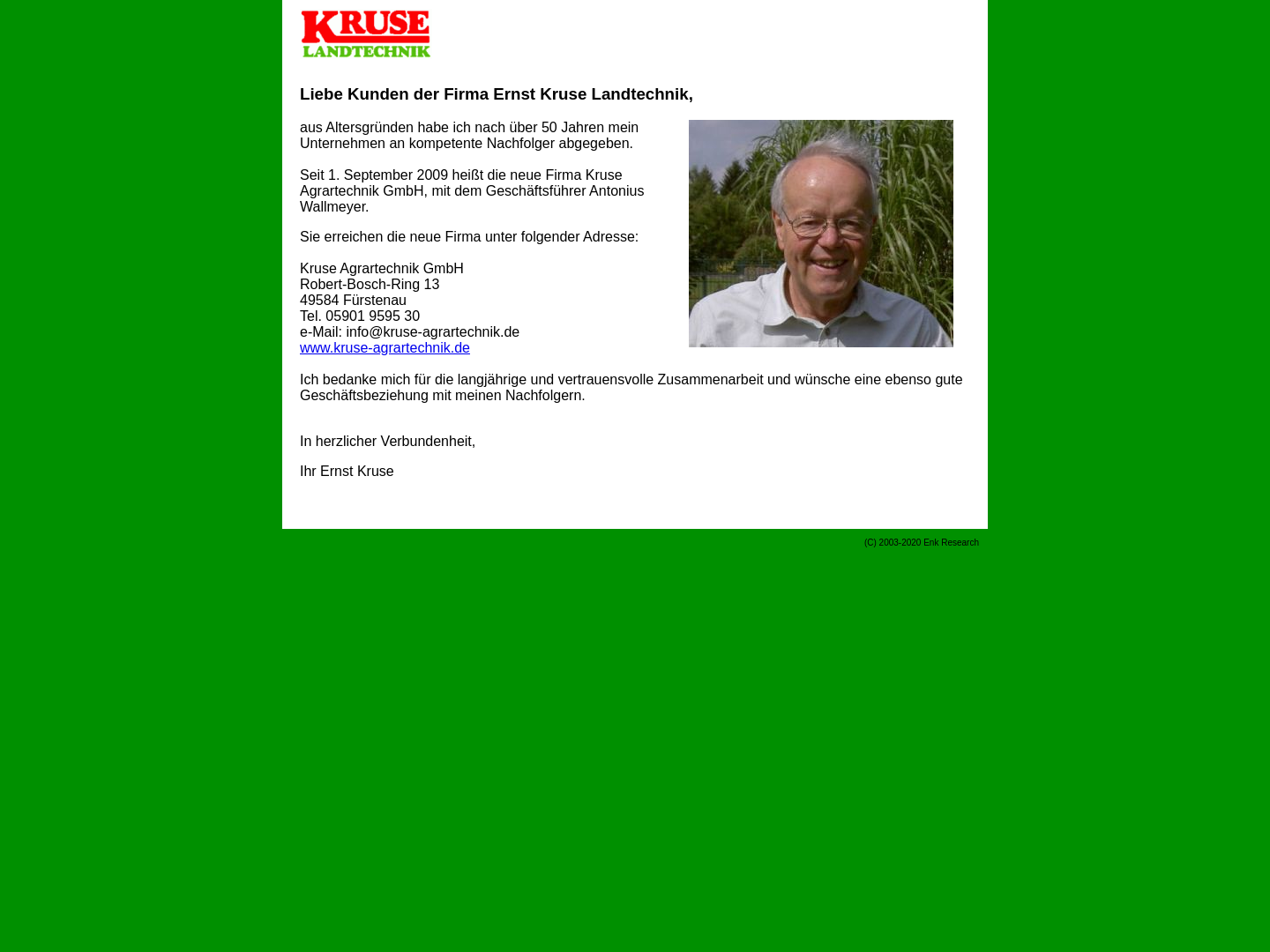 KRUSE
LANDTECHNIK

Liebe Kunden der Firma Ernst Kruse Landtechnik,

aus Altersgründen habe ich nach über 50 Jahren mein Unternehmen an kompetente Nachfolger abgegeben.

Seit 1. September 2009 heißt die neue Firma Kruse Agrartechnik GmbH, mit dem Geschäftsführer Antonius Wallmeyer.

Sie erreichen die neue Firma unter folgender Adresse:

Kruse Agrartechnik GmbH
Robert-Bosch-Ring 13
49584 Fürstenau
Tel. 05901 9595 30
e-Mail: info@kruse-agrartechnik.de
www.kruse-agrartechnik.de

Ich bedanke mich für die langjährige und vertrauensvolle Zusammenarbeit und wünsche eine ebenso gute Geschäftsbeziehung mit meinen Nachfolgern.

In herzlicher Verbundenheit,

Ihr Ernst Kruse

(C) 2003-2020 Erik Research